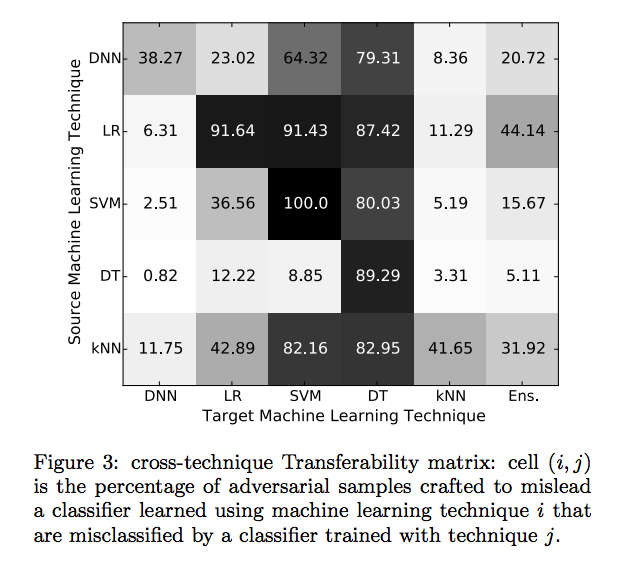 Source Machine Learning Technique

|  | DNN | LR | SVM | DT | kNN | Ens. |
|---|---|---|---|---|---|---|
| DNN | 38.27 | 23.02 | 64.32 | 79.31 | 8.36 | 20.72 |
| LR | 6.31 | 91.64 | 91.43 | 87.42 | 11.29 | 44.14 |
| SVM | 2.51 | 36.56 | 100.0 | 80.03 | 5.19 | 15.67 |
| DT | 0.82 | 12.22 | 8.85 | 89.29 | 3.31 | 5.11 |
| kNN | 11.75 | 42.89 | 82.16 | 82.95 | 41.65 | 31.92 |

Target Machine Learning Technique

Figure 3: cross-technique Transferability matrix: cell $(i, j)$ is the percentage of adversarial samples crafted to mislead a classifier learned using machine learning technique $i$ that are misclassified by a classifier trained with technique $j$.